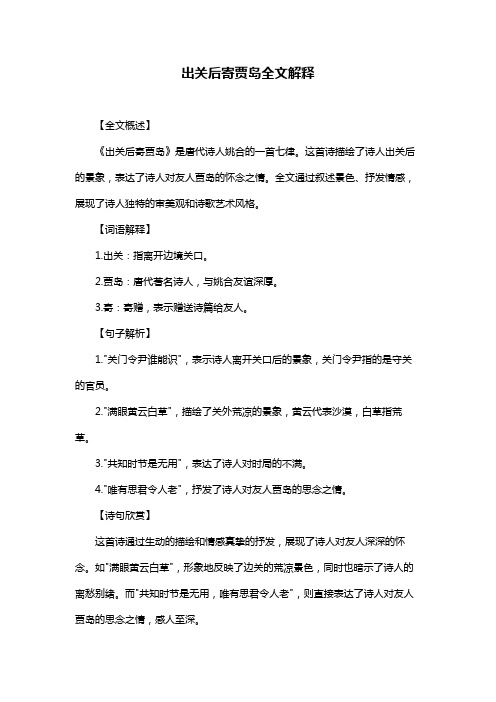 出关后寄贾岛全文解释

【全文概述】

《出关后寄贾岛》是唐代诗人姚合的一首七律。这首诗描绘了诗人出关后的景象，表达了诗人对友人贾岛的怀念之情。全文通过叙述景色、抒发情感，展现了诗人独特的审美观和诗歌艺术风格。

【词语解释】

1.出关：指离开边境关口。

2.贾岛：唐代著名诗人，与姚合友谊深厚。

3.寄：寄赠，表示赠送诗篇给友人。

【句子解析】

1."关门令尹谁能识"，表示诗人离开关口后的景象，关门令尹指的是守关的官员。

2."满眼黄云白草"，描绘了关外荒凉的景象，黄云代表沙漠，白草指荒草。

3."共知时节是无用"，表达了诗人对时局的不满。

4."唯有思君令人老"，抒发了诗人对友人贾岛的思念之情。

【诗句欣赏】

这首诗通过生动的描绘和情感真挚的抒发，展现了诗人对友人深深的怀念。如"满眼黄云白草"，形象地反映了边关的荒凉景色，同时也暗示了诗人的离愁别绪。而"共知时节是无用，唯有思君令人老"，则直接表达了诗人对友人贾岛的思念之情，感人至深。